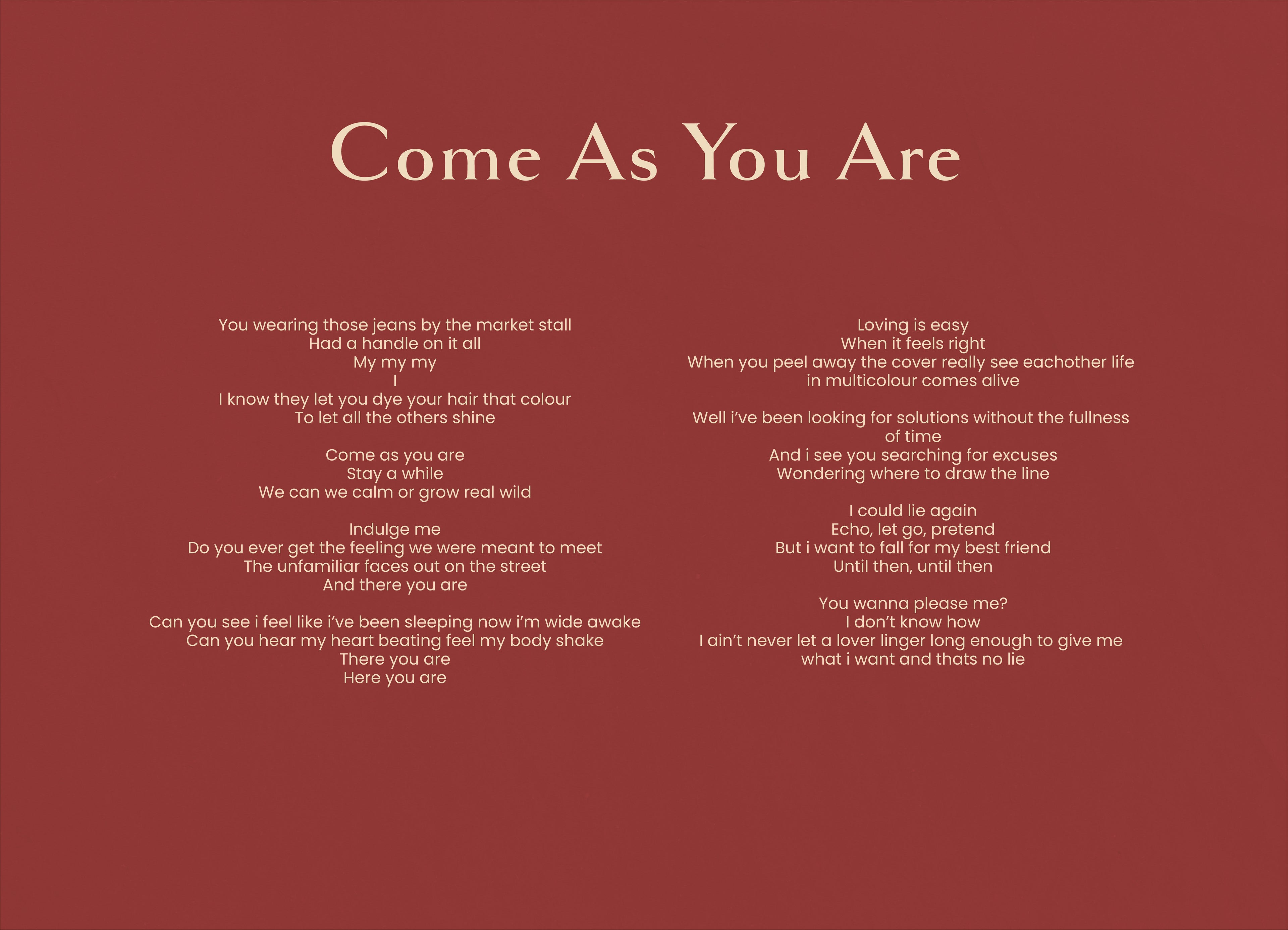 Come As You Are

You wearing those jeans by the market stall
Had a handle on it all
My my my
I
I know they let you dye your hair that colour
To let all the others shine

Come as you are
Stay a while
We can we calm or grow real wild

Indulge me
Do you ever get the feeling we were meant to meet
The unfamiliar faces out on the street
And there you are

Can you see i feel like i've been sleeping now i'm wide awake
Can you hear my heart beating feel my body shake
There you are
Here you are

Loving is easy
When it feels right
When you peel away the cover really see eachother life
in multicolour comes alive

Well i've been looking for solutions without the fullness
of time
And i see you searching for excuses
Wondering where to draw the line

I could lie again
Echo, let go, pretend
But i want to fall for my best friend
Until then, until then

You wanna please me?
I don't know how
I ain't never let a lover linger long enough to give me
what i want and thats no lie